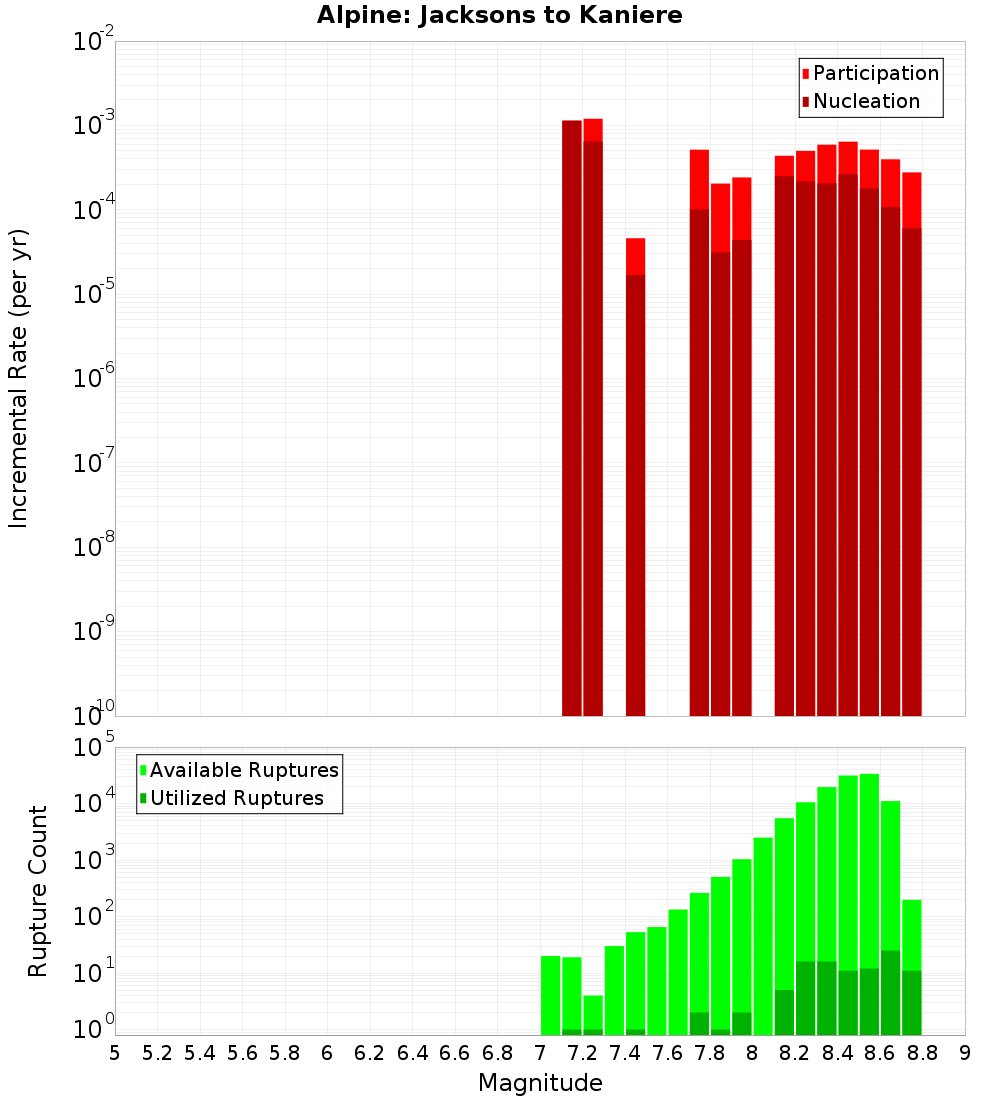 Alpine: Jacksons to Kaniere

Participation
Nucleation

Incremental Rate (per yr)

$10^{-2}$
$10^{-3}$
$10^{-4}$
$10^{-5}$
$10^{-6}$
$10^{-7}$
$10^{-8}$
$10^{-9}$
$10^{-10}$

Available Ruptures
Utilized Ruptures

Rupture Count

$10^{5}$
$10^{4}$
$10^{3}$
$10^{2}$
$10^{1}$
$10^{0}$

5 5.2 5.4 5.6 5.8 6 6.2 6.4 6.6 6.8 7 7.2 7.4 7.6 7.8 8 8.2 8.4 8.6 8.8 9

Magnitude